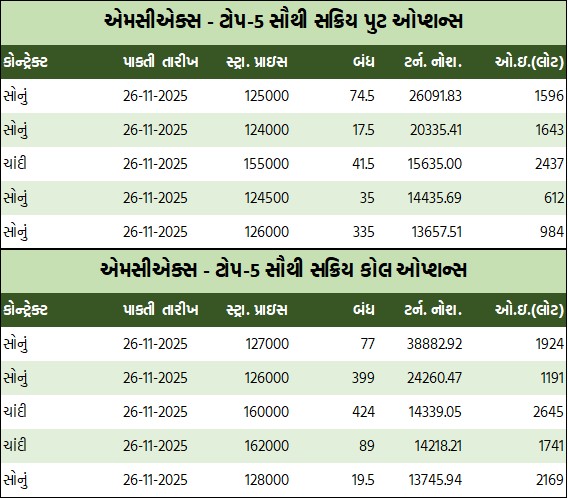 એમસીએક્સ - ટોપ-5 સૌથી સક્રિય પુટ ઓપ્શન્સ

| કોન્ટ્રેક્ટ | પાકતી તારીખ | સ્ટ્રા. પ્રાઇસ | બંધ | ટર્ન. નોશ. | ઓ.ઇ.(લોટ) |
|---|---|---|---|---|---|
| સોનું | 26-11-2025 | 125000 | 74.5 | 26091.83 | 1596 |
| સોનું | 26-11-2025 | 124000 | 17.5 | 20335.41 | 1643 |
| ચાંદી | 26-11-2025 | 155000 | 41.5 | 15635.00 | 2437 |
| સોનું | 26-11-2025 | 124500 | 35 | 14435.69 | 612 |
| સોનું | 26-11-2025 | 126000 | 335 | 13657.51 | 984 |

એમસીએક્સ - ટોપ-5 સૌથી સક્રિય કોલ ઓપ્શન્સ

| કોન્ટ્રેક્ટ | પાકતી તારીખ | સ્ટ્રા. પ્રાઇસ | બંધ | ટર્ન. નોશ. | ઓ.ઇ.(લોટ) |
|---|---|---|---|---|---|
| સોનું | 26-11-2025 | 127000 | 77 | 38882.92 | 1924 |
| સોનું | 26-11-2025 | 126000 | 399 | 24260.47 | 1191 |
| ચાંદી | 26-11-2025 | 160000 | 424 | 14339.05 | 2645 |
| ચાંદી | 26-11-2025 | 162000 | 89 | 14218.21 | 1741 |
| સોનું | 26-11-2025 | 128000 | 19.5 | 13745.94 | 2169 |